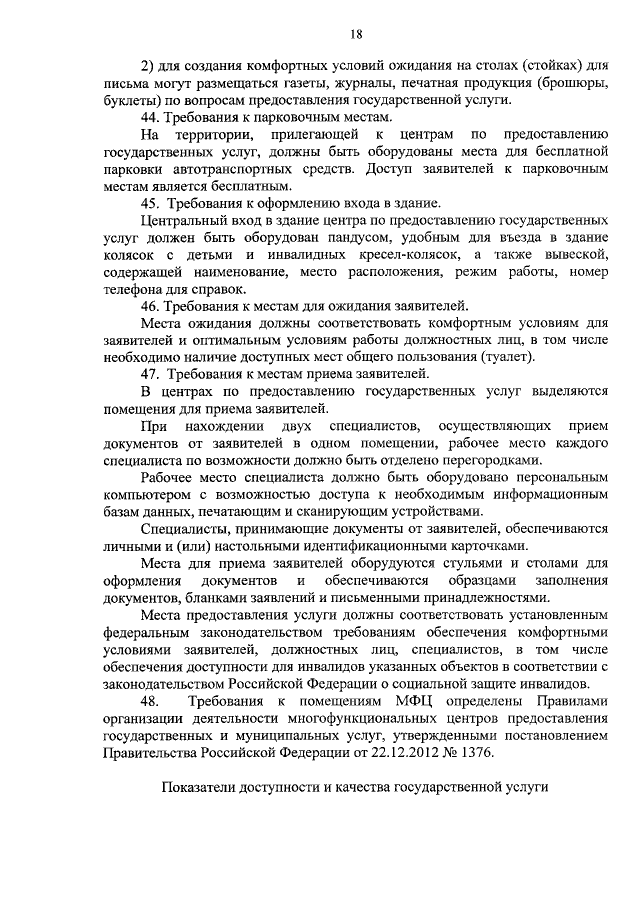 18

2) для создания комфортных условий ожидания на столах (стойках) для письма могут размещаться газеты, журналы, печатная продукция (брошюры, буклеты) по вопросам предоставления государственной услуги.

44. Требования к парковочным местам.

На территории, прилегающей к центрам по предоставлению государственных услуг, должны быть оборудованы места для бесплатной парковки автотранспортных средств. Доступ заявителей к парковочным местам является бесплатным.

45. Требования к оформлению входа в здание.

Центральный вход в здание центра по предоставлению государственных услуг должен быть оборудован пандусом, удобным для въезда в здание колясок с детьми и инвалидных кресел-колясок, а также вывеской, содержащей наименование, место расположения, режим работы, номер телефона для справок.

46. Требования к местам для ожидания заявителей.

Места ожидания должны соответствовать комфортным условиям для заявителей и оптимальным условиям работы должностных лиц, в том числе необходимо наличие доступных мест общего пользования (туалет).

47. Требования к местам приема заявителей.

В центрах по предоставлению государственных услуг выделяются помещения для приема заявителей.

При нахождении двух специалистов, осуществляющих прием документов от заявителей в одном помещении, рабочее место каждого специалиста по возможности должно быть отделено перегородками.

Рабочее место специалиста должно быть оборудовано персональным компьютером с возможностью доступа к необходимым информационным базам данных, печатающим и сканирующим устройствами.

Специалисты, принимающие документы от заявителей, обеспечиваются личными и (или) настольными идентификационными карточками.

Места для приема заявителей оборудуются стульями и столами для оформления документов и обеспечиваются образцами заполнения документов, бланками заявлений и письменными принадлежностями.

Места предоставления услуги должны соответствовать установленным федеральным законодательством требованиям обеспечения комфортными условиями заявителей, должностных лиц, специалистов, в том числе обеспечения доступности для инвалидов указанных объектов в соответствии с законодательством Российской Федерации о социальной защите инвалидов.

48. Требования к помещениям МФЦ определены Правилами организации деятельности многофункциональных центров предоставления государственных и муниципальных услуг, утвержденными постановлением Правительства Российской Федерации от 22.12.2012 № 1376.

Показатели доступности и качества государственной услуги